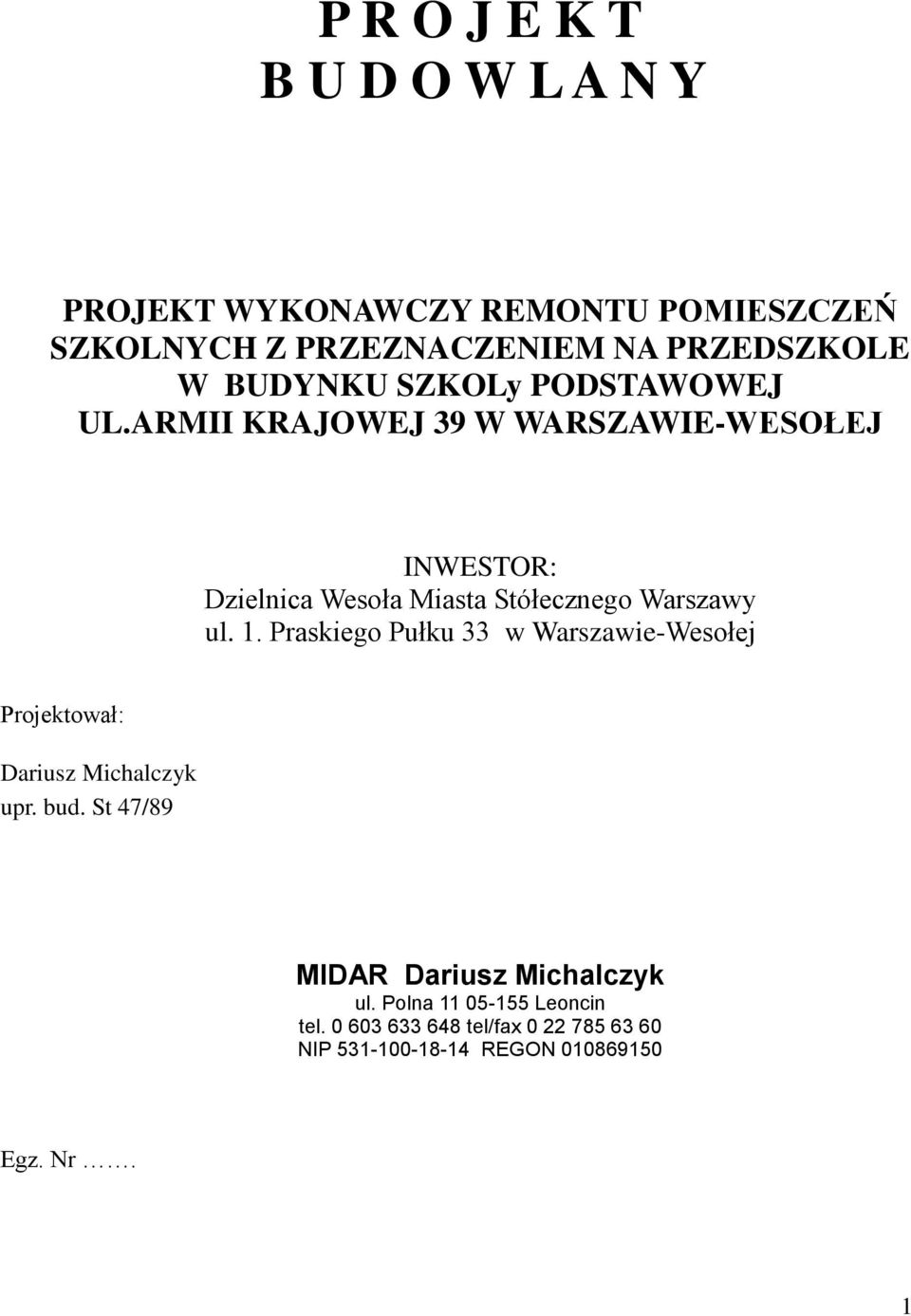 P R O J E K T
B U D O W L A N Y

PROJEKT WYKONAWCZY REMONTU POMIESZCZEŃ SZKOLNYCH Z PRZEZNACZENIEM NA PRZEDSZKOLE W BUDYNKU SZKOLy PODSTAWOWEJ UL.ARMII KRAJOWEJ 39 W WARSZAWIE-WESOŁEJ

INWESTOR:
Dzielnica Wesoła Miasta Stółecznego Warszawy
ul. 1. Praskiego Pułku 33 w Warszawie-Wesołej

Projektował:

Dariusz Michalczyk
upr. bud. St 47/89

MIDAR Dariusz Michalczyk
ul. Polna 11 05-155 Leoncin
tel. 0 603 633 648 tel/fax 0 22 785 63 60
NIP 531-100-18-14 REGON 010869150

Egz. Nr …….

1